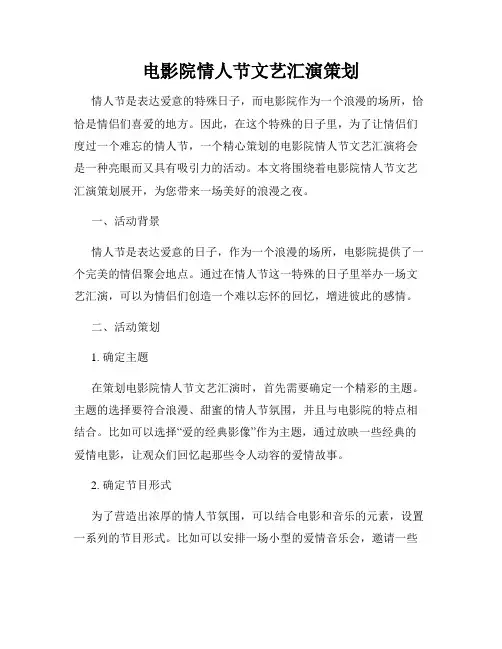 电影院情人节文艺汇演策划

情人节是表达爱意的特殊日子，而电影院作为一个浪漫的场所，恰恰是情侣们喜爱的地方。因此，在这个特殊的日子里，为了让情侣们度过一个难忘的情人节，一个精心策划的电影院情人节文艺汇演将会是一种亮眼而又具有吸引力的活动。本文将围绕着电影院情人节文艺汇演策划展开，为您带来一场美好的浪漫之夜。

一、活动背景

情人节是表达爱意的日子，作为一个浪漫的场所，电影院提供了一个完美的情侣聚会地点。通过在情人节这一特殊的日子里举办一场文艺汇演，可以为情侣们创造一个难以忘怀的回忆，增进彼此的感情。

二、活动策划

1. 确定主题

在策划电影院情人节文艺汇演时，首先需要确定一个精彩的主题。主题的选择要符合浪漫、甜蜜的情人节氛围，并且与电影院的特点相结合。比如可以选择“爱的经典影像”作为主题，通过放映一些经典的爱情电影，让观众们回忆起那些令人动容的爱情故事。

2. 确定节目形式

为了营造出浓厚的情人节氛围，可以结合电影和音乐的元素，设置一系列的节目形式。比如可以安排一场小型的爱情音乐会，邀请一些